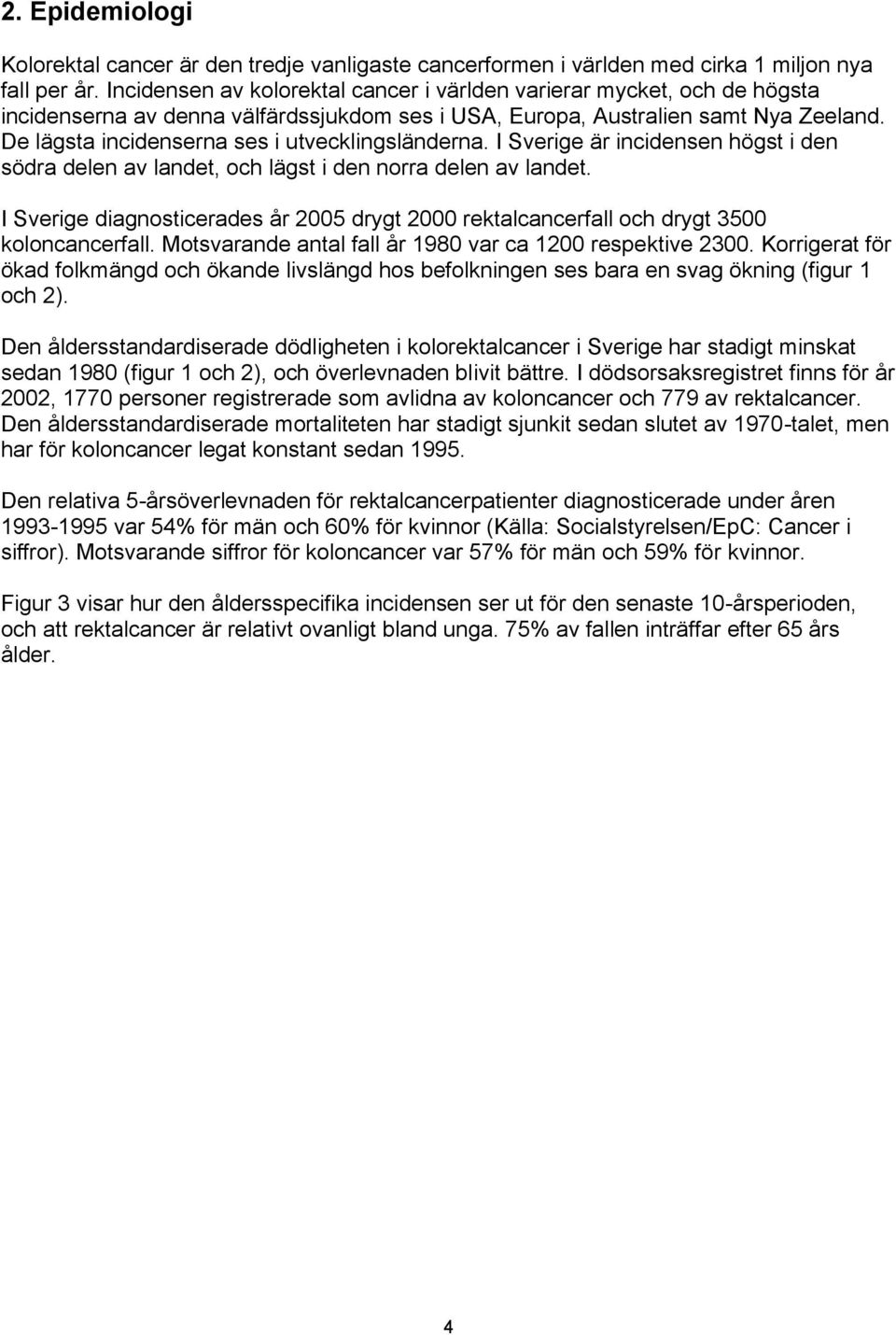 2. Epidemiologi

Kolorektal cancer är den tredje vanligaste cancerformen i världen med cirka 1 miljon nya fall per år. Incidensen av kolorektal cancer i världen varierar mycket, och de högsta incidenserna av denna välfärdssjukdom ses i USA, Europa, Australien samt Nya Zeeland. De lägsta incidenserna ses i utvecklingsländerna. I Sverige är incidensen högst i den södra delen av landet, och lägst i den norra delen av landet.

I Sverige diagnosticerades år 2005 drygt 2000 rektalcancerfall och drygt 3500 koloncancerfall. Motsvarande antal fall år 1980 var ca 1200 respektive 2300. Korrigerat för ökad folkmängd och ökande livslängd hos befolkningen ses bara en svag ökning (figur 1 och 2).

Den åldersstandardiserade dödligheten i kolorektalcancer i Sverige har stadigt minskat sedan 1980 (figur 1 och 2), och överlevnaden blivit bättre. I dödsorsaksregistret finns för år 2002, 1770 personer registrerade som avlidna av koloncancer och 779 av rektalcancer. Den åldersstandardiserade mortaliteten har stadigt sjunkit sedan slutet av 1970-talet, men har för koloncancer legat konstant sedan 1995.

Den relativa 5-årsöverlevnaden för rektalcancerpatienter diagnosticerade under åren 1993-1995 var 54% för män och 60% för kvinnor (Källa: Socialstyrelsen/EpC: Cancer i siffror). Motsvarande siffror för koloncancer var 57% för män och 59% för kvinnor.

Figur 3 visar hur den åldersspecifika incidensen ser ut för den senaste 10-årsperioden, och att rektalcancer är relativt ovanligt bland unga. 75% av fallen inträffar efter 65 års ålder.

4